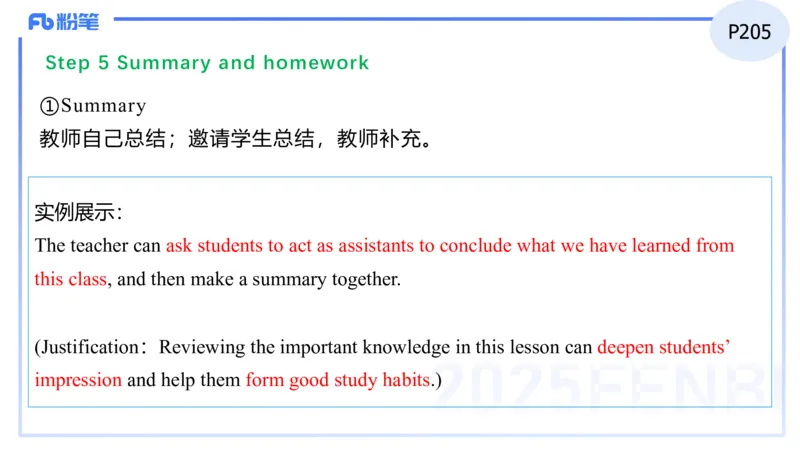 Fb 粉笔

P205

Step 5 Summary and homework

①Summary
教师自己总结；邀请学生总结，教师补充。

实例展示：
The teacher can ask students to act as assistants to conclude what we have learned from this class, and then make a summary together.

(Justification：Reviewing the important knowledge in this lesson can deepen students' impression and help them form good study habits.)

2025FENBI